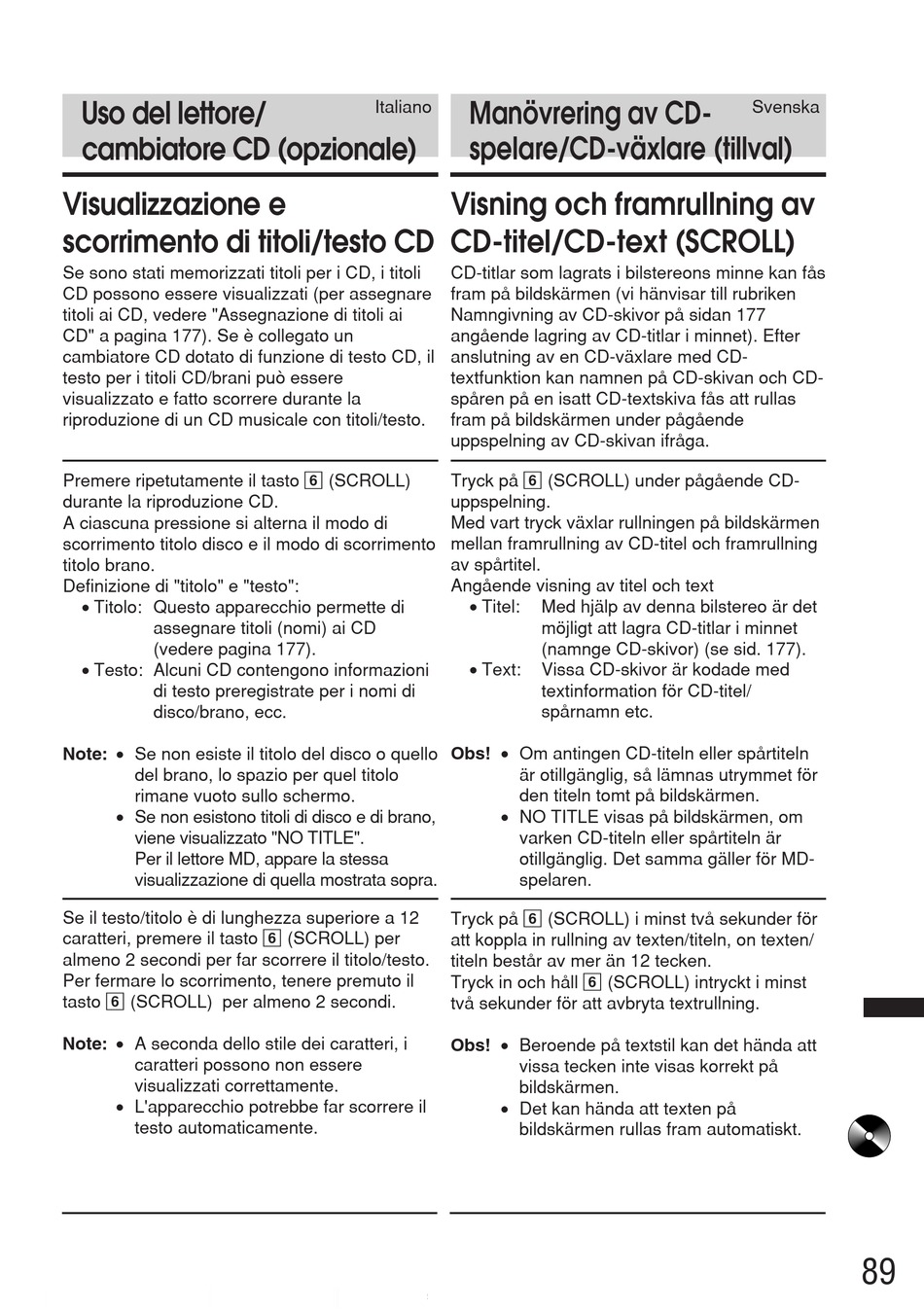 Uso del lettore/ cambiatore CD (opzionale)

Italiano

Visualizzazione e scorrimento di titoli/testo CD

Se sono stati memorizzati titoli per i CD, i titoli CD possono essere visualizzati (per assegnare titoli ai CD, vedere "Assegnazione di titoli ai CD" a pagina 177). Se è collegato un cambiatore CD dotato di funzione di testo CD, il testo per i titoli CD/brani può essere visualizzato e fatto scorrere durante la riproduzione di un CD musicale con titoli/testo.

Premere ripetutamente il tasto 6 (SCROLL) durante la riproduzione CD.
A ciascuna pressione si alterna il modo di scorrimento titolo disco e il modo di scorrimento titolo brano.
Definizione di "titolo" e "testo":
• Titolo: Questo apparecchio permette di assegnare titoli (nomi) ai CD (vedere pagina 177).
• Testo: Alcuni CD contengono informazioni di testo preregistrate per i nomi di disco/brano, ecc.

Note: • Se non esiste il titolo del disco o quello del brano, lo spazio per quel titolo rimane vuoto sullo schermo.
• Se non esistono titoli di disco e di brano, viene visualizzato "NO TITLE".
Per il lettore MD, appare la stessa visualizzazione di quella mostrata sopra.

Se il testo/titolo è di lunghezza superiore a 12 caratteri, premere il tasto 6 (SCROLL) per almeno 2 secondi per far scorrere il titolo/testo.
Per fermare lo scorrimento, tenere premuto il tasto 6 (SCROLL) per almeno 2 secondi.

Note: • A seconda dello stile dei caratteri, i caratteri possono non essere visualizzati correttamente.
• L'apparecchio potrebbe far scorrere il testo automaticamente.

Manövrering av CD-spelare/CD-växlare (tillval)

Svenska

Visning och framrullning av CD-titel/CD-text (SCROLL)

CD-titlar som lagrats i bilstereons minne kan fås fram på bildskärmen (vi hänvisar till rubriken Namngivning av CD-skivor på sidan 177 angående lagring av CD-titlar i minnet). Efter anslutning av en CD-växlare med CD-textfunktion kan namnen på CD-skivan och CD-spåren på en isatt CD-textskiva fås att rullas fram på bildskärmen under pågående uppspelning av CD-skivan ifråga.

Tryck på 6 (SCROLL) under pågående CD-uppspelning.
Med vart tryck växlar rullningen på bildskärmen mellan framrullning av CD-titel och framrullning av spårtitel.
Angående visning av titel och text
• Titel: Med hjälp av denna bilstereo är det möjligt att lagra CD-titlar i minnet (namnge CD-skivor) (se sid. 177).
• Text: Vissa CD-skivor är kodade med textinformation för CD-titel/ spårnamn etc.

Obs! • Om antingen CD-titeln eller spårtiteln är otillgänglig, så lämnas utrymmet för den titeln tomt på bildskärmen.
• NO TITLE visas på bildskärmen, om varken CD-titeln eller spårtiteln är otillgänglig. Det samma gäller för MD-spelaren.

Tryck på 6 (SCROLL) i minst två sekunder för att koppla in rullning av texten/titeln, on texten/ titeln består av mer än 12 tecken.
Tryck in och håll 6 (SCROLL) intryckt i minst två sekunder för att avbryta textrullning.

Obs! • Beroende på textstil kan det hända att vissa tecken inte visas korrekt på bildskärmen.
• Det kan hända att texten på bildskärmen rullas fram automatiskt.

89